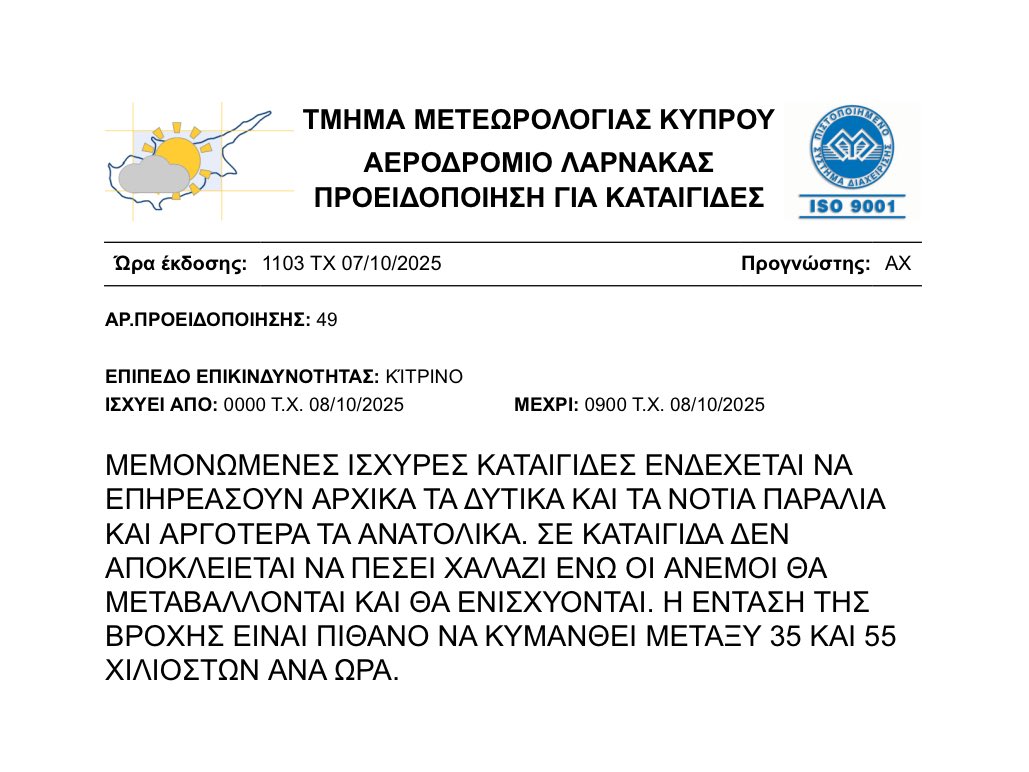 ΤΜΗΜΑ ΜΕΤΕΩΡΟΛΟΓΙΑΣ ΚΥΠΡΟΥ
ΑΕΡΟΔΡΟΜΙΟ ΛΑΡΝΑΚΑΣ
ΠΡΟΕΙΔΟΠΟΙΗΣΗ ΓΙΑ ΚΑΤΑΙΓΙΔΕΣ

ISO 9001

Ώρα έκδοσης: 1103 ΤΧ 07/10/2025 Προγνώστης: ΑΧ

ΑΡ.ΠΡΟΕΙΔΟΠΟΙΗΣΗΣ: 49

ΕΠΙΠΕΔΟ ΕΠΙΚΙΝΔΥΝΟΤΗΤΑΣ: ΚΊΤΡΙΝΟ
ΙΣΧΥΕΙ ΑΠΟ: 0000 Τ.Χ. 08/10/2025 ΜΕΧΡΙ: 0900 Τ.Χ. 08/10/2025

ΜΕΜΟΝΩΜΕΝΕΣ ΙΣΧΥΡΕΣ ΚΑΤΑΙΓΙΔΕΣ ΕΝΔΕΧΕΤΑΙ ΝΑ ΕΠΗΡΕΑΣΟΥΝ ΑΡΧΙΚΑ ΤΑ ΔΥΤΙΚΑ ΚΑΙ ΤΑ ΝΟΤΙΑ ΠΑΡΑΛΙΑ ΚΑΙ ΑΡΓΟΤΕΡΑ ΤΑ ΑΝΑΤΟΛΙΚΑ. ΣΕ ΚΑΤΑΙΓΙΔΑ ΔΕΝ ΑΠΟΚΛΕΙΕΤΑΙ ΝΑ ΠΕΣΕΙ ΧΑΛΑΖΙ ΕΝΩ ΟΙ ΑΝΕΜΟΙ ΘΑ ΜΕΤΑΒΑΛΛΟΝΤΑΙ ΚΑΙ ΘΑ ΕΝΙΣΧΥΟΝΤΑΙ. Η ΕΝΤΑΣΗ ΤΗΣ ΒΡΟΧΗΣ ΕΙΝΑΙ ΠΙΘΑΝΟ ΝΑ ΚΥΜΑΝΘΕΙ ΜΕΤΑΞΥ 35 ΚΑΙ 55 ΧΙΛΙΟΣΤΩΝ ΑΝΑ ΩΡΑ.